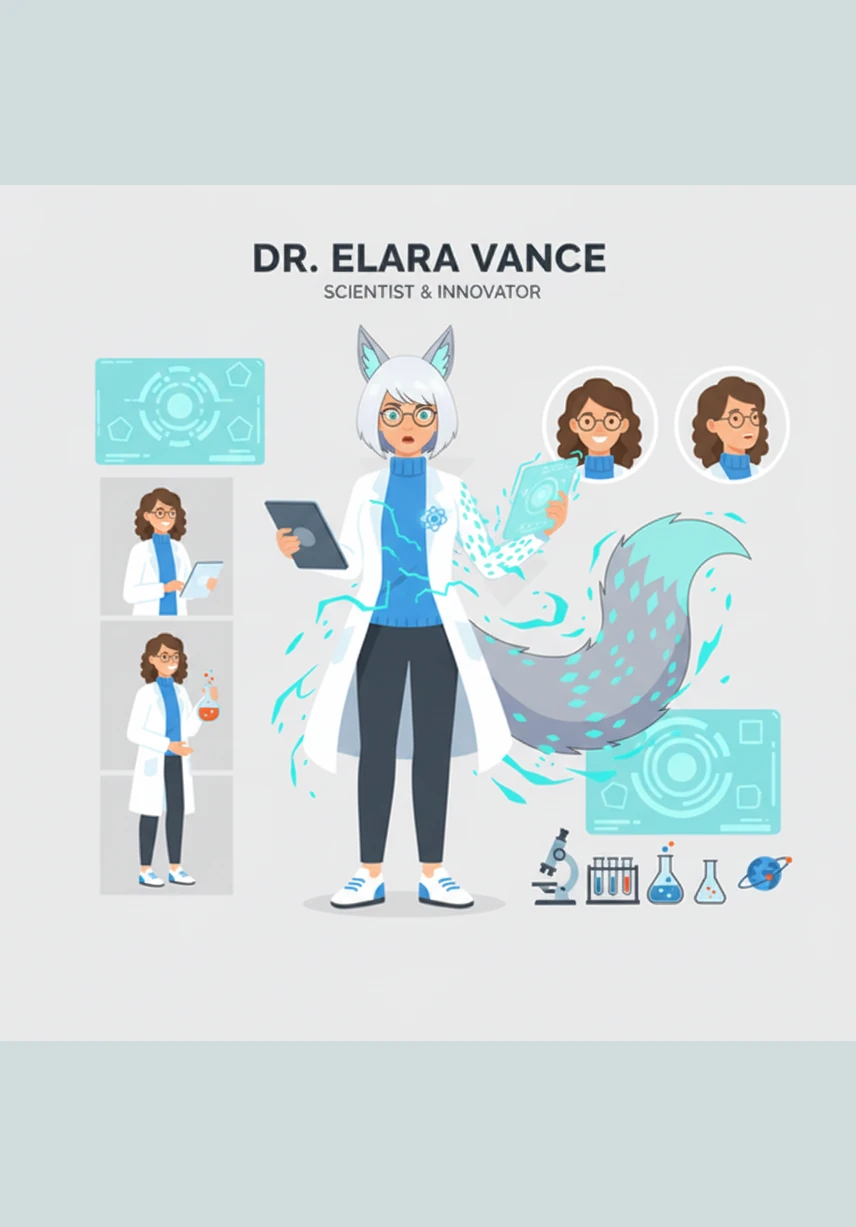 DR. ELARA VANCE
SCIENTIST & INNOVATOR